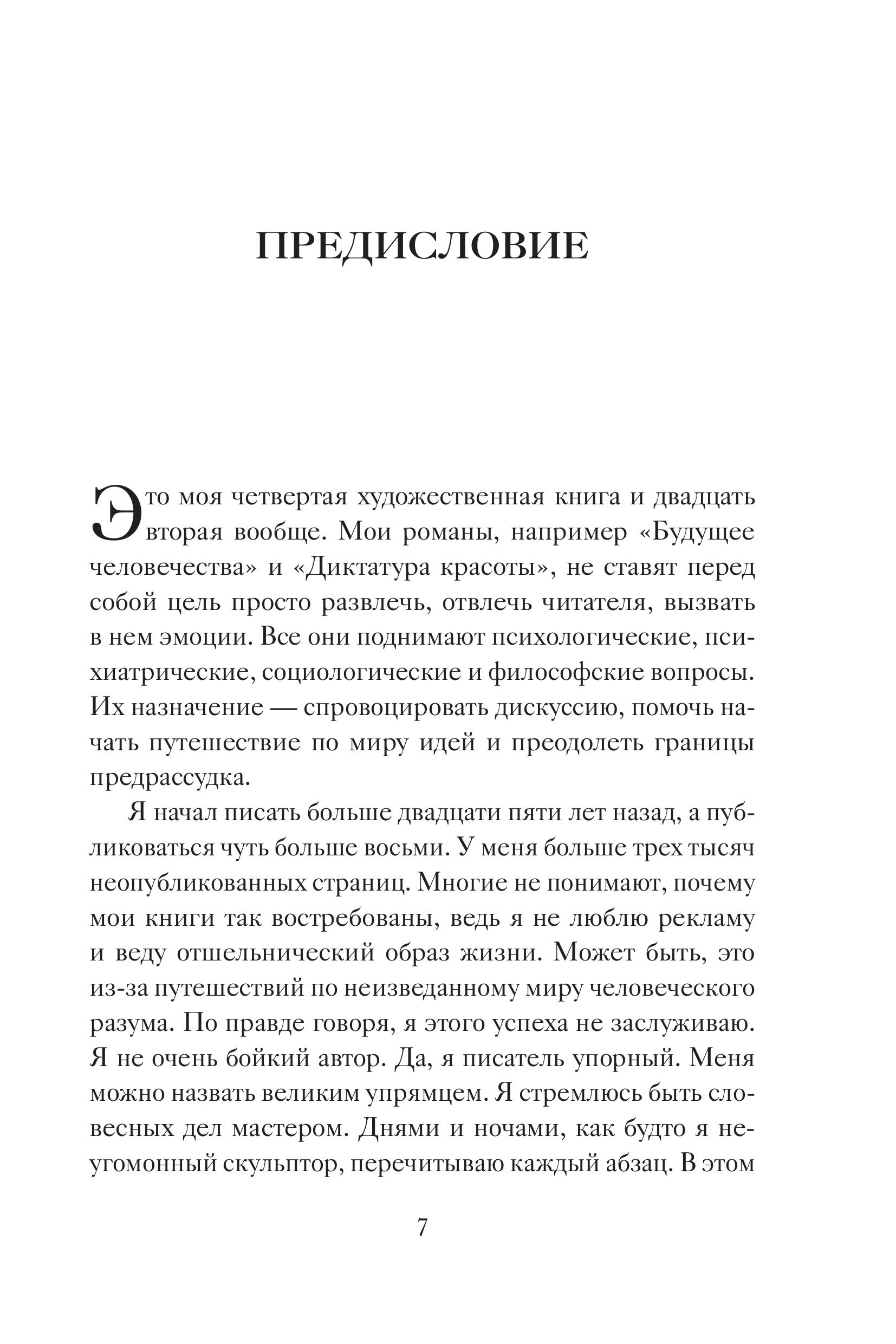 ПРЕДИСЛОВИЕ

Это моя четвертая художественная книга и двадцать вторая вообще. Мои романы, например «Будущее человечества» и «Диктатура красоты», не ставят перед собой цель просто развлечь, отвлечь читателя, вызвать в нем эмоции. Все они поднимают психологические, психиатрические, социологические и философские вопросы. Их назначение — спровоцировать дискуссию, помочь начать путешествие по миру идей и преодолеть границы предрассудка.

Я начал писать больше двадцати пяти лет назад, а публиковаться чуть больше восьми. У меня больше трех тысяч неопубликованных страниц. Многие не понимают, почему мои книги так востребованы, ведь я не люблю рекламу и веду отшельнический образ жизни. Может быть, это из-за путешествий по неизведанному миру человеческого разума. По правде говоря, я этого успеха не заслуживаю. Я не очень бойкий автор. Да, я писатель упорный. Меня можно назвать великим упрямцем. Я стремлюсь быть словесных дел мастером. Днями и ночами, как будто я неугомонный скульптор, перечитываю каждый абзац. В этом

7